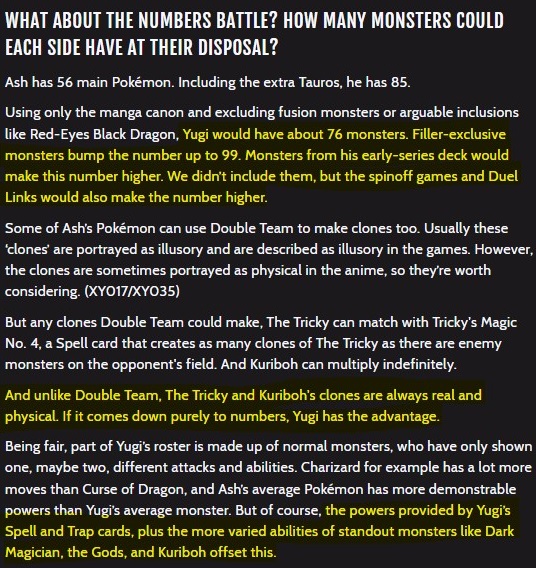 WHAT ABOUT THE NUMBERS BATTLE? HOW MANY MONSTERS COULD EACH SIDE HAVE AT THEIR DISPOSAL?

Ash has 56 main Pokémon. Including the extra Tauros, he has 85.

Using only the manga canon and excluding fusion monsters or arguable inclusions like Red-Eyes Black Dragon, Yugi would have about 76 monsters. Filler-exclusive monsters bump the number up to 99. Monsters from his early-series deck would make this number higher. We didn't include them, but the spinoff games and Duel Links would also make the number higher.

Some of Ash's Pokémon can use Double Team to make clones too. Usually these 'clones' are portrayed as illusory and are described as illusory in the games. However, the clones are sometimes portrayed as physical in the anime, so they're worth considering. (XY017/XY035)

But any clones Double Team could make, The Tricky can match with Tricky's Magic No. 4, a Spell card that creates as many clones of The Tricky as there are enemy monsters on the opponent's field. And Kuriboh can multiply indefinitely.

And unlike Double Team, The Tricky and Kuriboh's clones are always real and physical. If it comes down purely to numbers, Yugi has the advantage.

Being fair, part of Yugi's roster is made up of normal monsters, who have only shown one, maybe two, different attacks and abilities. Charizard for example has a lot more moves than Curse of Dragon, and Ash's average Pokémon has more demonstrable powers than Yugi's average monster. But of course, the powers provided by Yugi's Spell and Trap cards, plus the more varied abilities of standout monsters like Dark Magician, the Gods, and Kuriboh offset this.